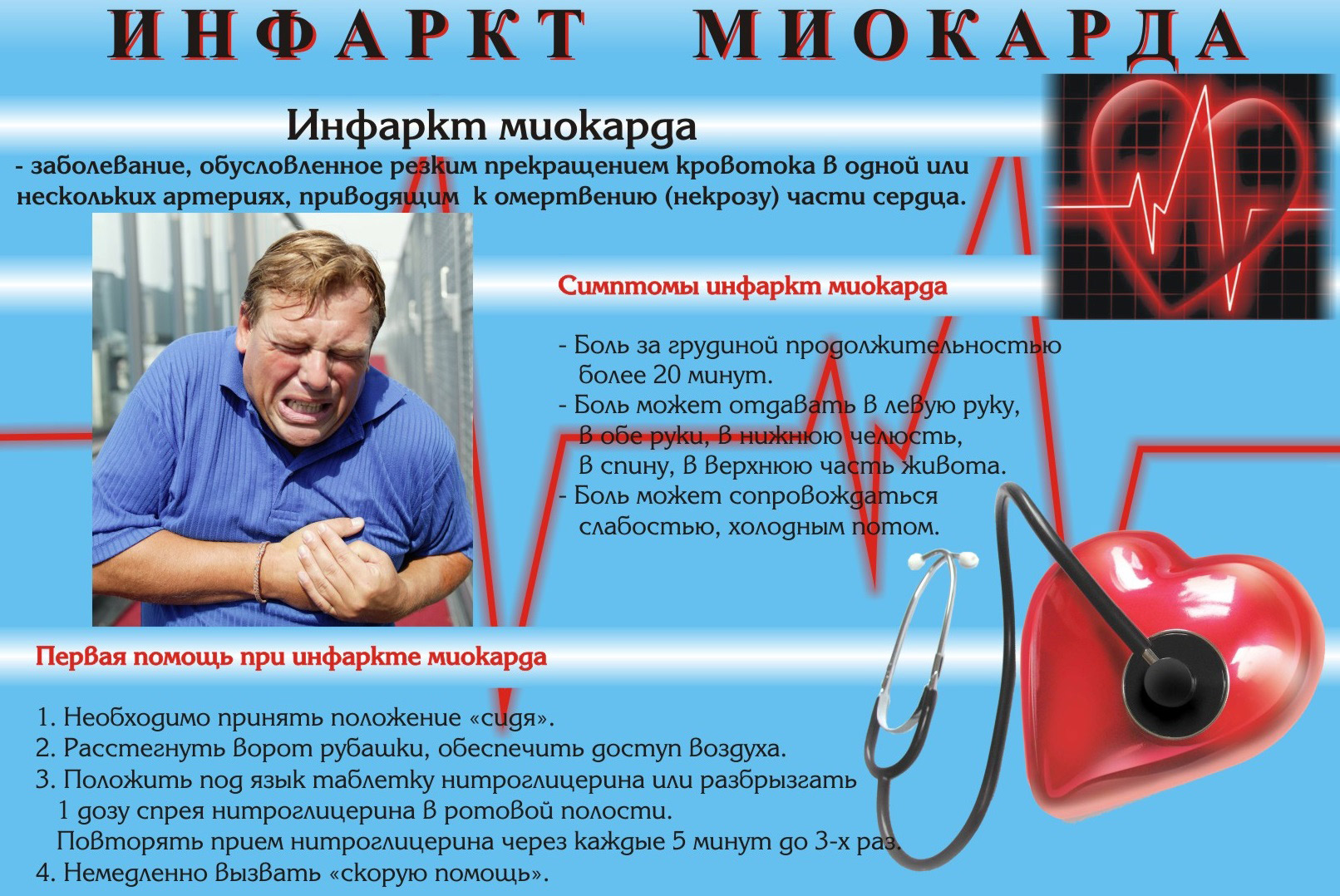 ИНФАРКТ МИОКАРДА

Инфаркт миокарда

- заболевание, обусловленное резким прекращением кровотока в одной или нескольких артериях, приводящим к омертвению (некрозу) части сердца.

Симптомы инфаркт миокарда

- Боль за грудиной продолжительностью более 20 минут.
- Боль может отдавать в левую руку, в обе руки, в нижнюю челюсть, в спину, в верхнюю часть живота.
- Боль может сопровождаться слабостью, холодным потом.

Первая помощь при инфаркте миокарда

1. Необходимо принять положение «сидя».
2. Расстегнуть ворот рубашки, обеспечить доступ воздуха.
3. Положить под язык таблетку нитроглицерина или разбрызгать 1 дозу спрея нитроглицерина в ротовой полости. Повторять прием нитроглицерина через каждые 5 минут до 3-х раз.
4. Немедленно вызвать «скорую помощь».